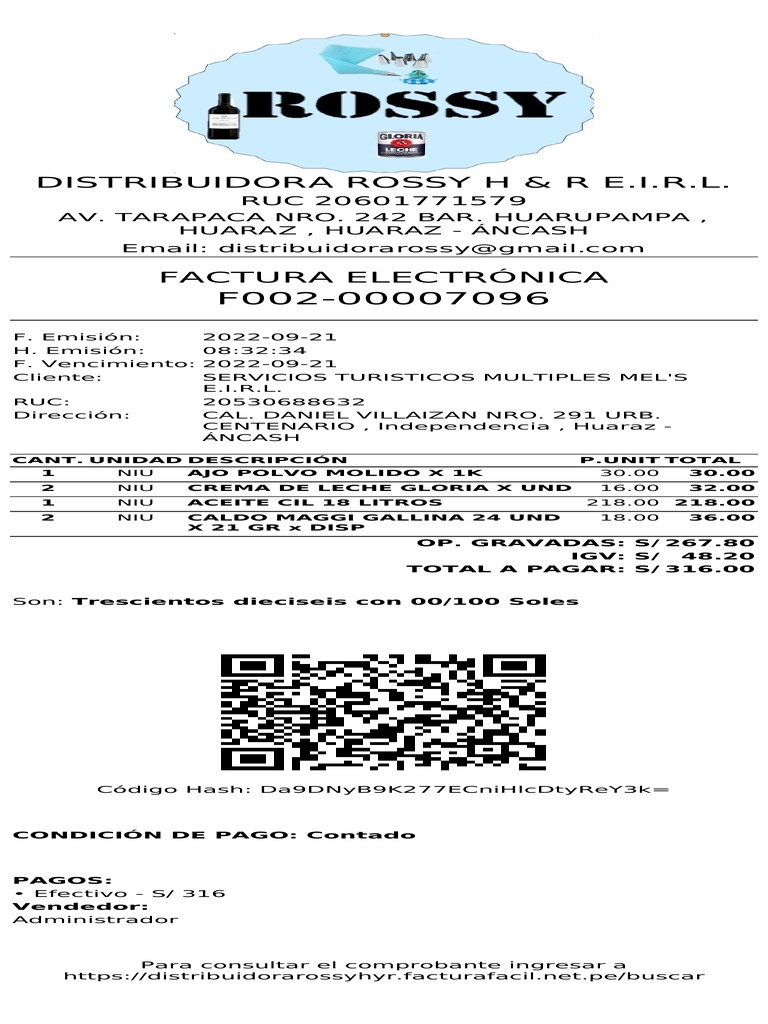 ROSSY

GLORIA
LECHE

DISTRIBUIDORA ROSSY H & R E.I.R.L.
RUC 20601771579
AV. TARAPACA NRO. 242 BAR. HUARUPAMPA , HUARAZ , HUARAZ - ÁNCASH
Email: distribuidorarossy@gmail.com

FACTURA ELECTRÓNICA
F002-00007096

F. Emisión: 2022-09-21
H. Emisión: 08:32:34
F. Vencimiento: 2022-09-21
Cliente: SERVICIOS TURISTICOS MULTIPLES MEL'S E.I.R.L.
RUC: 20530688632
Dirección: CAL. DANIEL VILLAIZAN NRO. 291 URB. CENTENARIO , Independencia , Huaraz - ÁNCASH

| CANT. | UNIDAD | DESCRIPCIÓN | P.UNIT | TOTAL |
|---|---|---|---|---|
| 1 | NIU | AJO POLVO MOLIDO X 1K | 30.00 | 30.00 |
| 2 | NIU | CREMA DE LECHE GLORIA X UND | 16.00 | 32.00 |
| 1 | NIU | ACEITE CIL 18 LITROS | 218.00 | 218.00 |
| 2 | NIU | CALDO MAGGI GALLINA 24 UND X 21 GR x DISP | 18.00 | 36.00 |

OP. GRAVADAS: S/ 267.80
IGV: S/ 48.20
TOTAL A PAGAR: S/ 316.00

Son: Trescientos dieciseis con 00/100 Soles

Código Hash: Da9DNyB9K277ECniHIcDtyReY3k=

CONDICIÓN DE PAGO: Contado

PAGOS:
• Efectivo - S/ 316
Vendedor:
Administrador

Para consultar el comprobante ingresar a https://distribuidorarossyhyr.facturafacil.net.pe/buscar